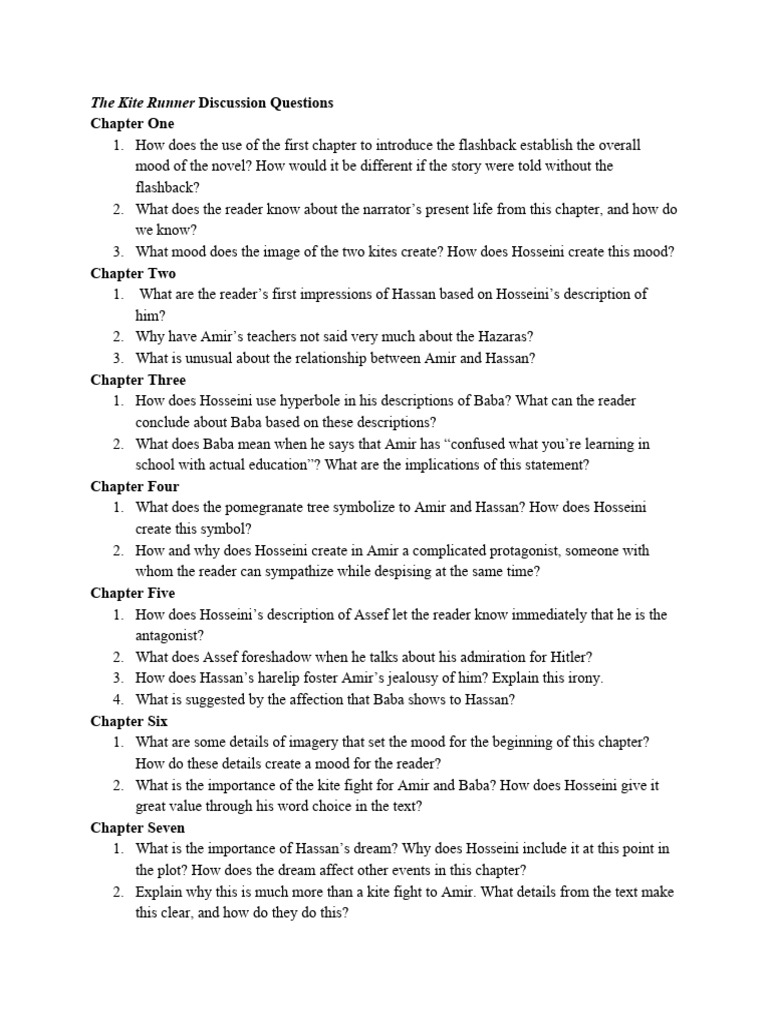 The Kite Runner Discussion Questions

Chapter One

1. How does the use of the first chapter to introduce the flashback establish the overall mood of the novel? How would it be different if the story were told without the flashback?
2. What does the reader know about the narrator's present life from this chapter, and how do we know?
3. What mood does the image of the two kites create? How does Hosseini create this mood?

Chapter Two

1. What are the reader's first impressions of Hassan based on Hosseini's description of him?
2. Why have Amir's teachers not said very much about the Hazaras?
3. What is unusual about the relationship between Amir and Hassan?

Chapter Three

1. How does Hosseini use hyperbole in his descriptions of Baba? What can the reader conclude about Baba based on these descriptions?
2. What does Baba mean when he says that Amir has "confused what you're learning in school with actual education"? What are the implications of this statement?

Chapter Four

1. What does the pomegranate tree symbolize to Amir and Hassan? How does Hosseini create this symbol?
2. How and why does Hosseini create in Amir a complicated protagonist, someone with whom the reader can sympathize while despising at the same time?

Chapter Five

1. How does Hosseini's description of Assef let the reader know immediately that he is the antagonist?
2. What does Assef foreshadow when he talks about his admiration for Hitler?
3. How does Hassan's harelip foster Amir's jealousy of him? Explain this irony.
4. What is suggested by the affection that Baba shows to Hassan?

Chapter Six

1. What are some details of imagery that set the mood for the beginning of this chapter? How do these details create a mood for the reader?
2. What is the importance of the kite fight for Amir and Baba? How does Hosseini give it great value through his word choice in the text?

Chapter Seven

1. What is the importance of Hassan's dream? Why does Hosseini include it at this point in the plot? How does the dream affect other events in this chapter?
2. Explain why this is much more than a kite fight to Amir. What details from the text make this clear, and how do they do this?